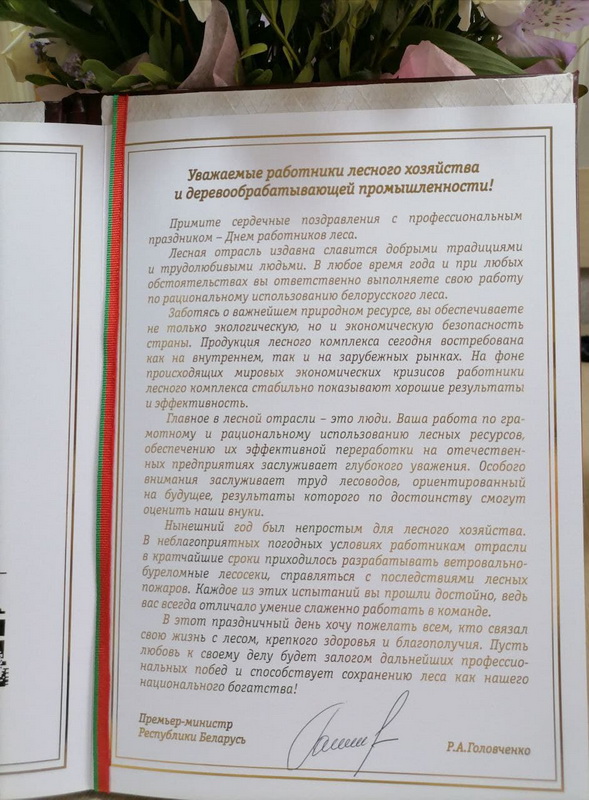 Уважаемые работники лесного хозяйства и деревообрабатывающей промышленности!

Примите сердечные поздравления с профессиональным праздником – Днем работников леса.

Лесная отрасль издавна славится добрыми традициями и трудолюбивыми людьми. В любое время года и при любых обстоятельствах вы ответственно выполняете свою работу по рациональному использованию белорусского леса.

Заботясь о важнейшем природном ресурсе, вы обеспечиваете не только экологическую, но и экономическую безопасность страны. Продукция лесного комплекса сегодня востребована как на внутреннем, так и на зарубежных рынках. На фоне происходящих мировых экономических кризисов работники лесного комплекса стабильно показывают хорошие результаты и эффективность.

Главное в лесной отрасли – это люди. Ваша работа по грамотному и рациональному использованию лесных ресурсов, обеспечению их эффективной переработки на отечественных предприятиях заслуживает глубокого уважения. Особого внимания заслуживает труд лесоводов, ориентированный на будущее, результаты которого по достоинству смогут оценить наши внуки.

Нынешний год был непростым для лесного хозяйства. В неблагоприятных погодных условиях работникам отрасли в кратчайшие сроки приходилось разрабатывать ветровально-буреломные лесосеки, справляться с последствиями лесных пожаров. Каждое из этих испытаний вы прошли достойно, ведь вас всегда отличало умение слаженно работать в команде.

В этот праздничный день хочу пожелать всем, кто связал свою жизнь с лесом, крепкого здоровья и благополучия. Пусть любовь к своему делу будет залогом дальнейших профессиональных побед и способствует сохранению леса как нашего национального богатства!

Премьер-министр Республики Беларусь

Р.А.Головченко